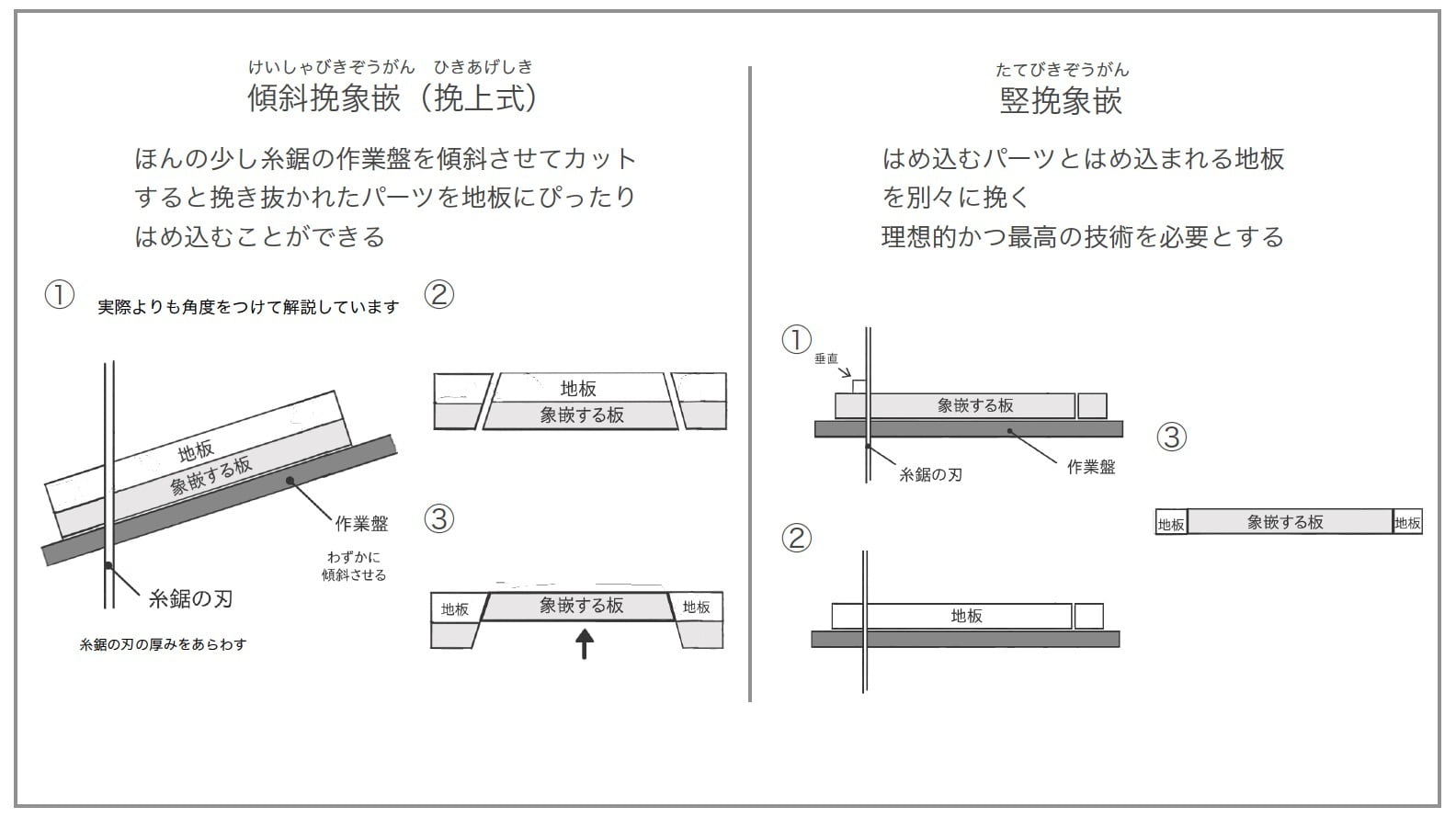 けいしゃびきぞうがん　ひきあげしき
傾斜挽象嵌（挽上式）

ほんの少し糸鋸の作業盤を傾斜させてカットすると挽き抜かれたパーツを地板にぴったりはめ込むことができる

①
実際よりも角度をつけて解説しています

地板
象嵌する板
作業盤
わずかに傾斜させる
糸鋸の刃
糸鋸の刃の厚みをあらわす

②
地板
象嵌する板

③
地板
象嵌する板
地板

たてびきぞうがん
竪挽象嵌

はめ込むパーツとはめ込まれる地板を別々に挽く
理想的かつ最高の技術を必要とする

①
垂直
象嵌する板
糸鋸の刃
作業盤

②
地板

③
地板
象嵌する板
地板